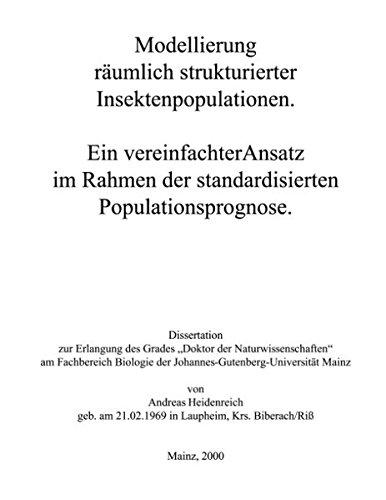 Modellierung räumlich strukturierter Insektenpopulationen.

Ein vereinfachterAnsatz im Rahmen der standardisierten Populationsprognose.

Dissertation
zur Erlangung des Grades „Doktor der Naturwissenschaften“
am Fachbereich Biologie der Johannes-Gutenberg-Universität Mainz

von
Andreas Heidenreich
geb. am 21.02.1969 in Laupheim, Krs. Biberach/Riß

Mainz, 2000